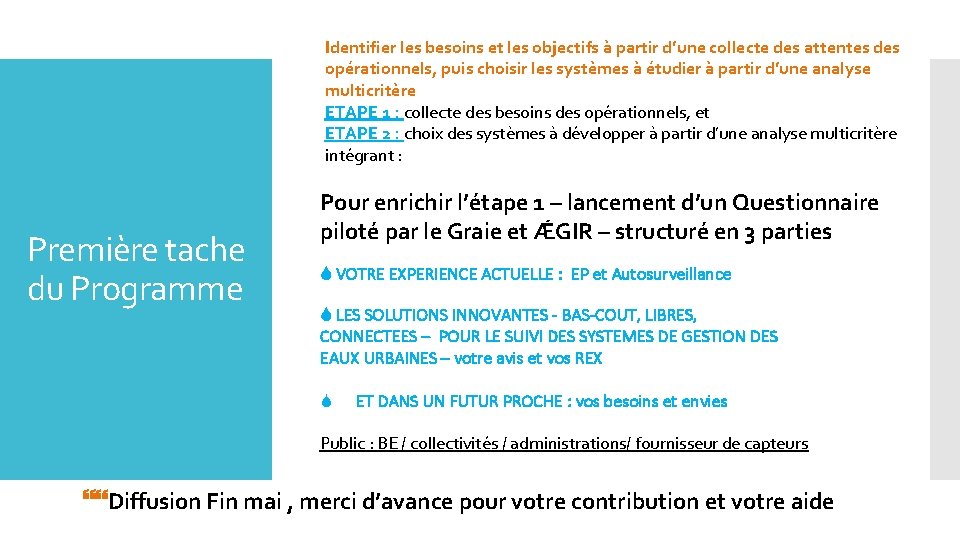 Première tache du Programme

Identifier les besoins et les objectifs à partir d'une collecte des attentes des opérationnels, puis choisir les systèmes à étudier à partir d'une analyse multicritère
ETAPE 1 : collecte des besoins des opérationnels, et
ETAPE 2 : choix des systèmes à développer à partir d'une analyse multicritère intégrant :

Pour enrichir l'étape 1 – lancement d'un Questionnaire piloté par le Graie et ÆGIR – structuré en 3 parties

VOTRE EXPERIENCE ACTUELLE : EP et Autosurveillance

LES SOLUTIONS INNOVANTES - BAS-COUT, LIBRES, CONNECTEES – POUR LE SUIVI DES SYSTEMES DE GESTION DES EAUX URBAINES – votre avis et vos REX

ET DANS UN FUTUR PROCHE : vos besoins et envies

Public : BE / collectivités / administrations/ fournisseur de capteurs

Diffusion Fin mai , merci d'avance pour votre contribution et votre aide